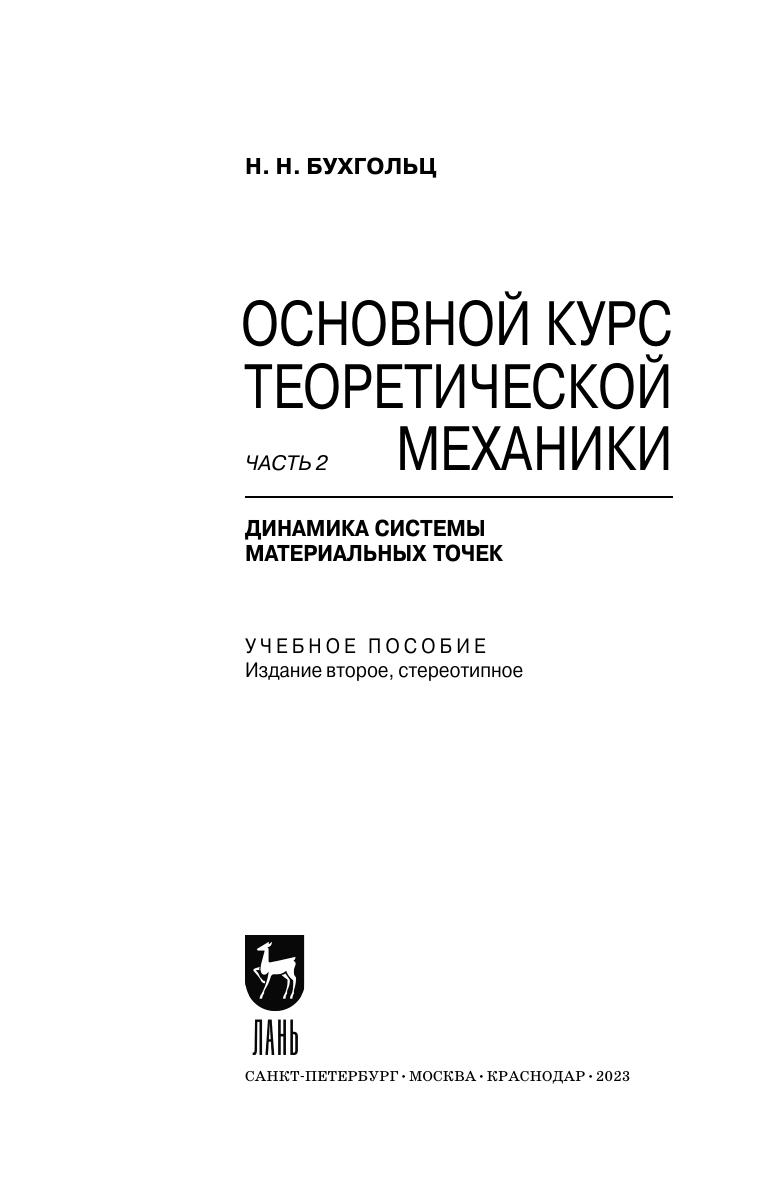 Н. Н. БУХГОЛЬЦ

ОСНОВНОЙ КУРС
ТЕОРЕТИЧЕСКОЙ
МЕХАНИКИ

ЧАСТЬ 2

ДИНАМИКА СИСТЕМЫ
МАТЕРИАЛЬНЫХ ТОЧЕК

УЧЕБНОЕ ПОСОБИЕ
Издание второе, стереотипное

ЛАНЬ

САНКТ-ПЕТЕРБУРГ · МОСКВА · КРАСНОДАР · 2023